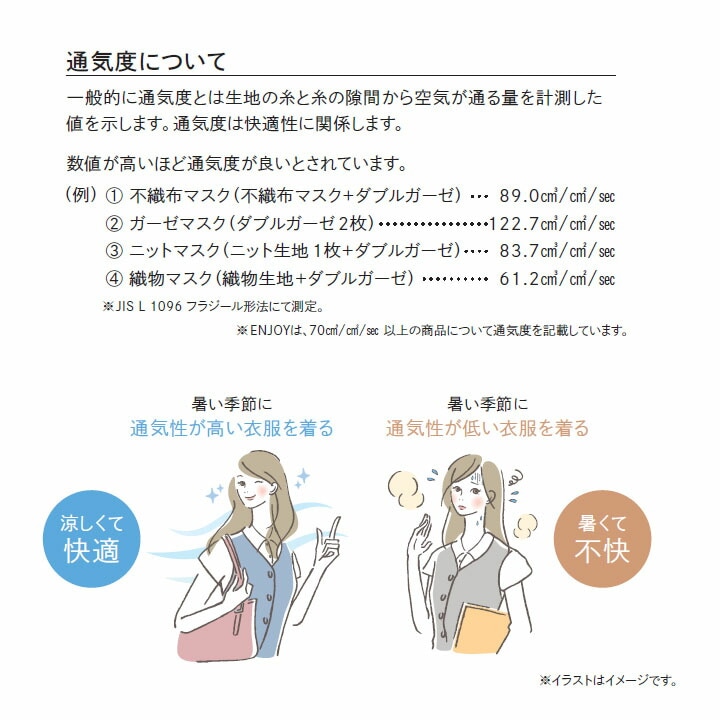 通気度について

一般的に通気度とは生地の糸と糸の隙間から空気が通る量を計測した値を示します。通気度は快適性に関係します。

数値が高いほど通気度が良いとされています。

(例) ① 不織布マスク(不織布マスク+ダブルガーゼ) 89.0㎤/㎠/sec
② ガーゼマスク(ダブルガーゼ2枚) 122.7㎤/㎠/sec
③ ニットマスク(ニット生地1枚+ダブルガーゼ) 83.7㎤/㎠/sec
④ 織物マスク(織物生地+ダブルガーゼ) 61.2㎤/㎠/sec
※JIS L 1096 フラジール形法にて測定。
※ENJOYは、70㎤/㎠/sec 以上の商品について通気度を記載しています。

暑い季節に
通気性が高い衣服を着る

涼しくて
快適

暑い季節に
通気性が低い衣服を着る

暑くて
不快

※イラストはイメージです。